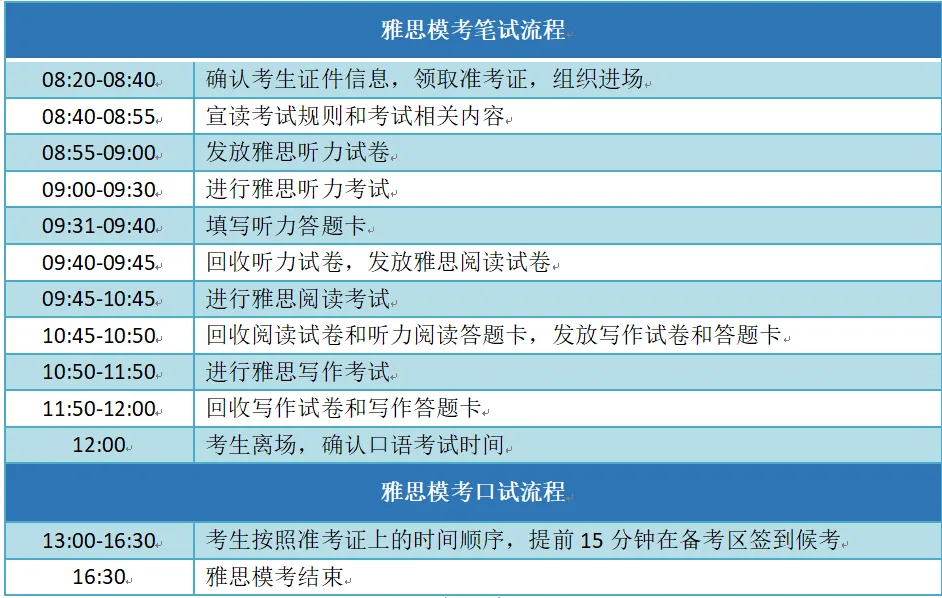 | 雅思模考笔试流程 | |
|---|---|
| 08:20-08:40 | 确认考生证件信息，领取准考证，组织进场 |
| 08:40-08:55 | 宣读考试规则和考试相关内容 |
| 08:55-09:00 | 发放雅思听力试卷 |
| 09:00-09:30 | 进行雅思听力考试 |
| 09:31-09:40 | 填写听力答题卡 |
| 09:40-09:45 | 回收听力试卷，发放雅思阅读试卷 |
| 09:45-10:45 | 进行雅思阅读考试 |
| 10:45-10:50 | 回收阅读试卷和听力阅读答题卡，发放写作试卷和答题卡 |
| 10:50-11:50 | 进行雅思写作考试 |
| 11:50-12:00 | 回收写作试卷和写作答题卡 |
| 12:00 | 考生离场，确认口语考试时间 |
| 雅思模考口试流程 | |
| 13:00-16:30 | 考生按照准考证上的时间顺序，提前 15 分钟在备考区签到候考 |
| 16:30 | 雅思模考结束 |